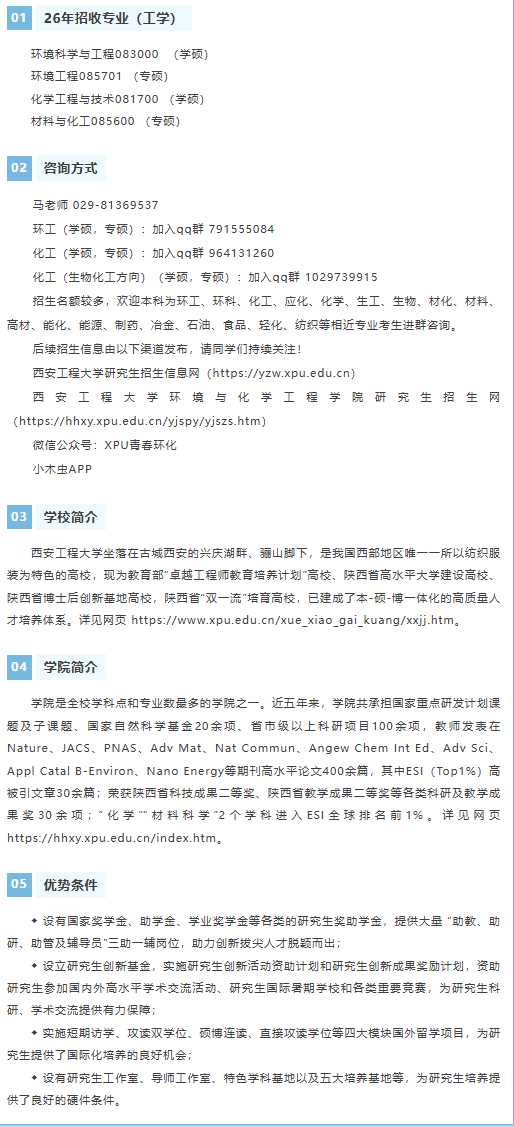 01 26年招收专业（工学）

环境科学与工程083000 （学硕）
环境工程085701 （专硕）
化学工程与技术081700 （学硕）
材料与化工085600 （专硕）

02 咨询方式

马老师 029-81369537
环工（学硕，专硕）：加入qq群 791555084
化工（学硕，专硕）：加入qq群 964131260
化工（生物化工方向）（学硕，专硕）：加入qq群 1029739915
招生名额较多，欢迎本科为环工、环科、化工、应化、化学、生工、生物、材化、材料、高材、能化、能源、制药、冶金、石油、食品、轻化、纺织等相近专业考生进群咨询。
后续招生信息由以下渠道发布，请同学们持续关注！
西安工程大学研究生招生信息网（https://yzw.xpu.edu.cn）
西安工程大学环境与化学工程学院研究生招生网（https://hhxy.xpu.edu.cn/yjspy/yjszs.htm）
微信公众号：XPU青春环化
小木虫APP

03 学校简介

西安工程大学坐落在古城西安的兴庆湖畔、骊山脚下，是我国西部地区唯一一所以纺织服装为特色的高校，现为教育部“卓越工程师教育培养计划”高校、陕西省高水平大学建设高校、陕西省博士后创新基地高校，陕西省“双一流”培育高校，已建成了本-硕-博一体化的高质量人才培养体系。详见网页 https://www.xpu.edu.cn/xue_xiao_gai_kuang/xxjj.htm。

04 学院简介

学院是全校学科点和专业数最多的学院之一。近五年来，学院共承担国家重点研发计划课题及子课题、国家自然科学基金20余项、省市级以上科研项目100余项，教师发表在Nature、JACS、PNAS、Adv Mat、Nat Commun、Angew Chem Int Ed、Adv Sci、Appl Catal B-Environ、Nano Energy等期刊高水平论文400余篇，其中ESI（Top1%）高被引文章30余篇；荣获陕西省科技成果二等奖、陕西省教学成果二等奖等各类科研及教学成果奖30余项；“化学”“材料科学”2个学科进入ESI全球排名前1%。详见网页 https://hhxy.xpu.edu.cn/index.htm。

05 优势条件

✦ 设有国家奖学金、助学金、学业奖学金等各类的研究生奖助学金，提供大量“助教、助研、助管及辅导员”三助一辅岗位，助力创新拔尖人才脱颖而出；
✦ 设立研究生创新基金，实施研究生创新活动资助计划和研究生创新成果奖励计划，资助研究生参加国内外高水平学术交流活动、研究生国际暑期学校和各类重要竞赛，为研究生科研、学术交流提供有力保障；
✦ 实施短期访学、攻读双学位、硕博连读、直接攻读学位等四大模块国外留学项目，为研究生提供了国际化培养的良好机会；
✦ 设有研究生工作室、导师工作室、特色学科基地以及五大培养基地等，为研究生培养提供了良好的硬件条件。